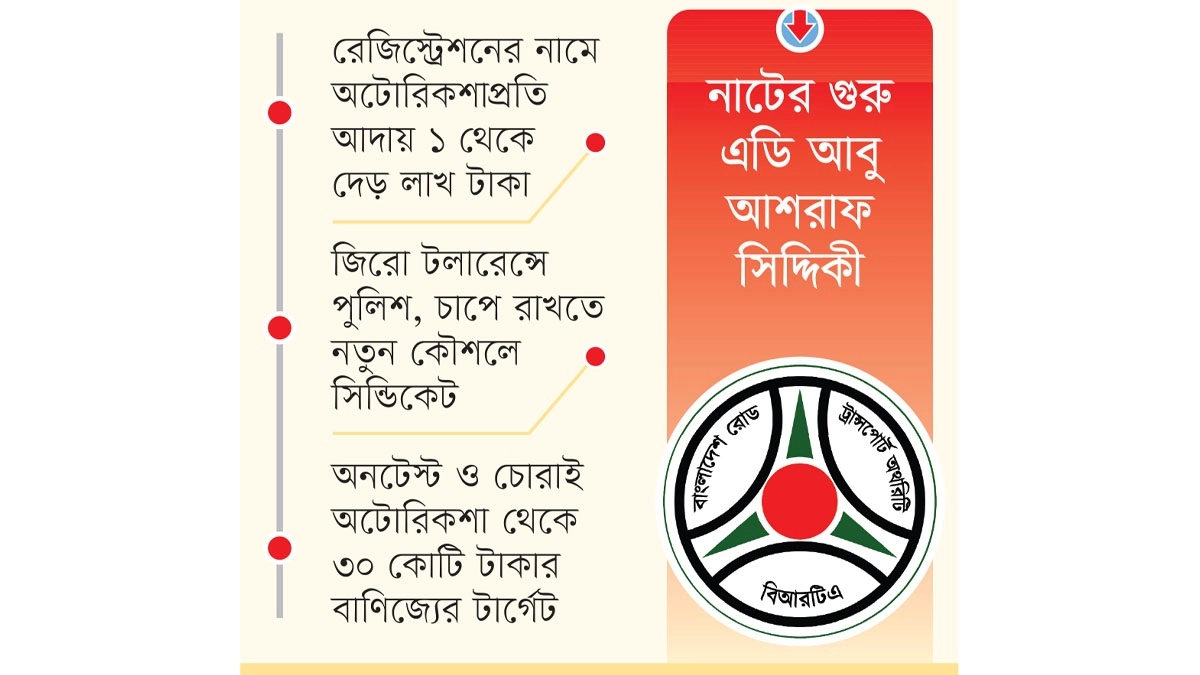 রেজিস্ট্রেশনের নামে অটোরিকশাপ্রতি আদায় ১ থেকে দেড় লাখ টাকা

জিরো টলারেন্সে পুলিশ, চাপে রাখতে নতুন কৌশলে সিন্ডিকেট

অনটেস্ট ও চোরাই অটোরিকশা থেকে ৩০ কোটি টাকার বাণিজ্যের টার্গেট

নাটের গুরু এডি আবু আশরাফ সিদ্দিকী

বাংলাদেশ রোড ট্রান্সপোর্ট অথরিটি

বিআরটিএ